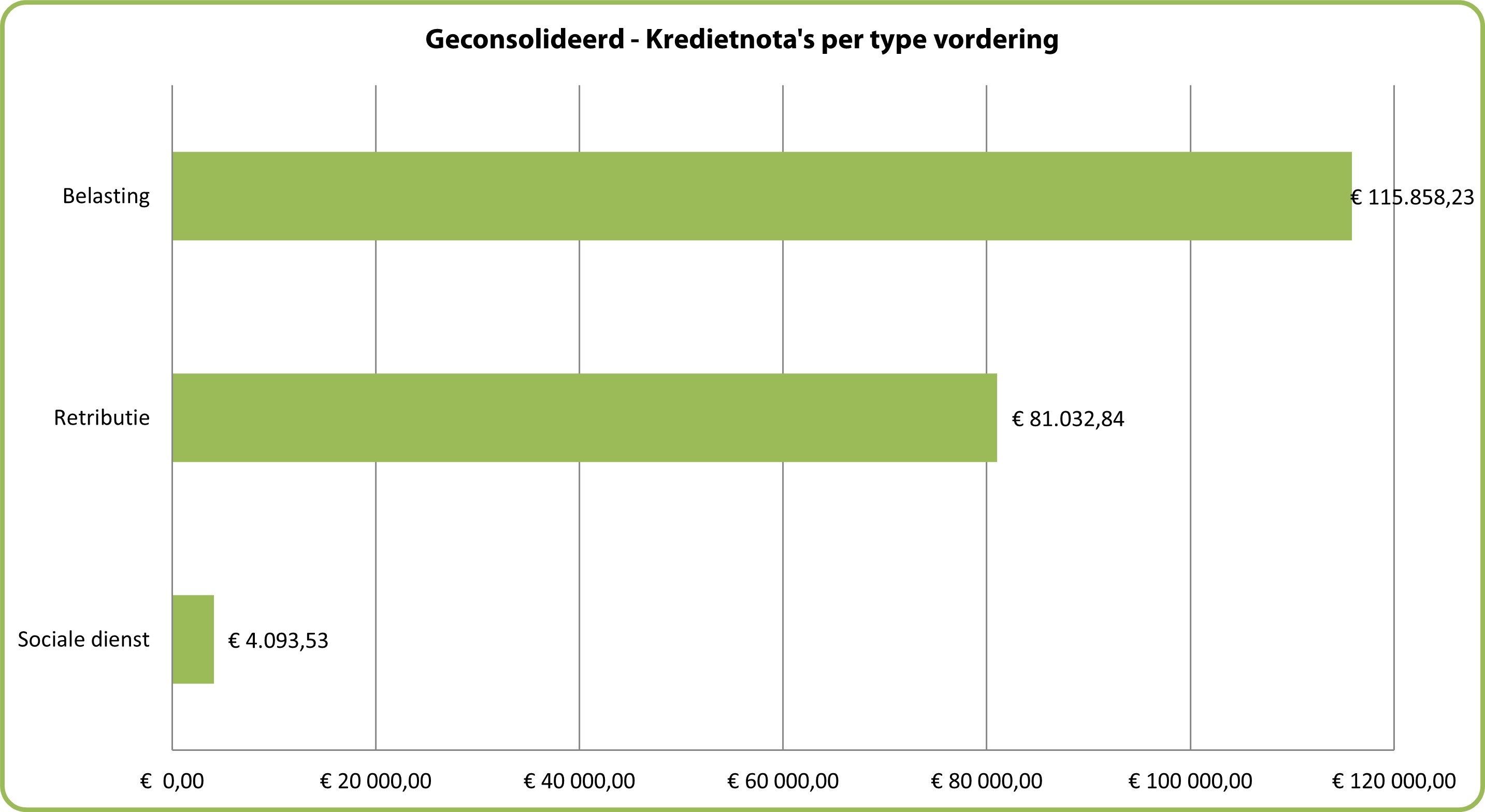 Geconsolideerd - Kredietnota's per type vordering

Belasting

€ 115.858,23

Retributie

€ 81.032,84

Sociale dienst

€ 4.093,53

€ 0,00

€ 20 000,00

€ 40 000,00

€ 60 000,00

€ 80 000,00

€ 100 000,00

€ 120 000,00